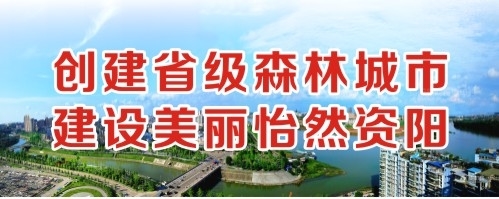 创建省级森林城市
建设美丽怡然资阳